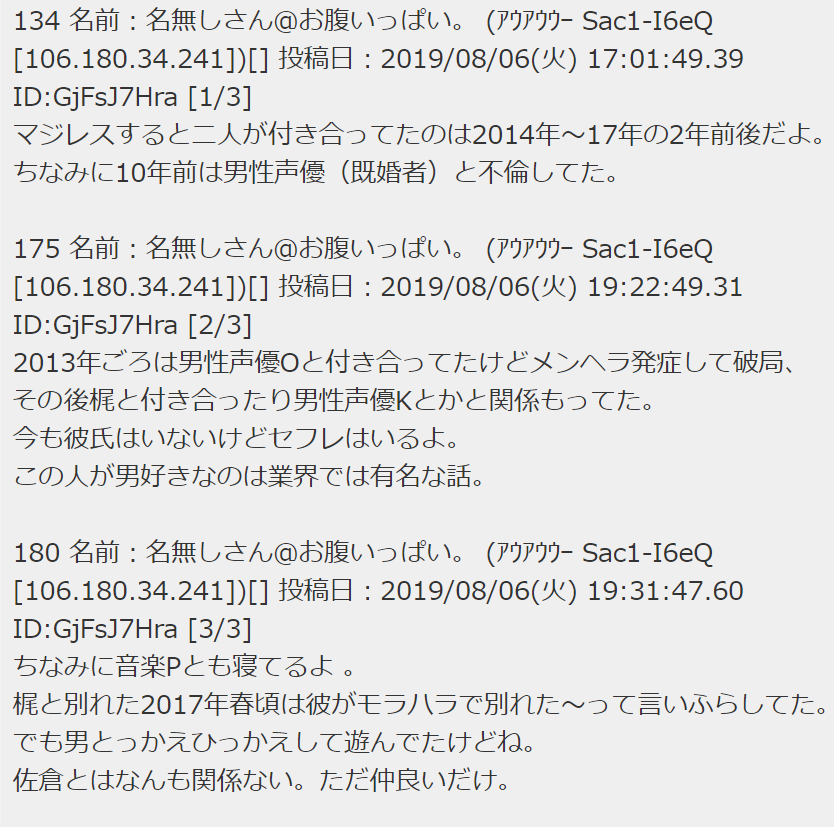 134 名前：名無しさん@お腹いっぱい。 (ｱｳｱｳｳｰ Sac1-I6eQ [106.180.34.241])[] 投稿日：2019/08/06(火) 17:01:49.39 ID:GjFsJ7Hra [1/3]
マジレスすると二人が付き合ってたのは2014年～17年の2年前後だよ。
ちなみに10年前は男性声優（既婚者）と不倫してた。

175 名前：名無しさん@お腹いっぱい。 (ｱｳｱｳｳｰ Sac1-I6eQ [106.180.34.241])[] 投稿日：2019/08/06(火) 19:22:49.31 ID:GjFsJ7Hra [2/3]
2013年ごろは男性声優Oと付き合ってたけどメンヘラ発症して破局、
その後梶と付き合ったり男性声優Kとかと関係もってた。
今も彼氏はいないけどセフレはいるよ。
この人が男好きなのは業界では有名な話。

180 名前：名無しさん@お腹いっぱい。 (ｱｳｱｳｳｰ Sac1-I6eQ [106.180.34.241])[] 投稿日：2019/08/06(火) 19:31:47.60 ID:GjFsJ7Hra [3/3]
ちなみに音楽Pとも寝てるよ 。
梶と別れた2017年春頃は彼がモラハラで別れた～って言いふらしてた。
でも男とっかえひっかえして遊んでたけどね。
佐倉とはなんも関係ない。ただ仲良いだけ。